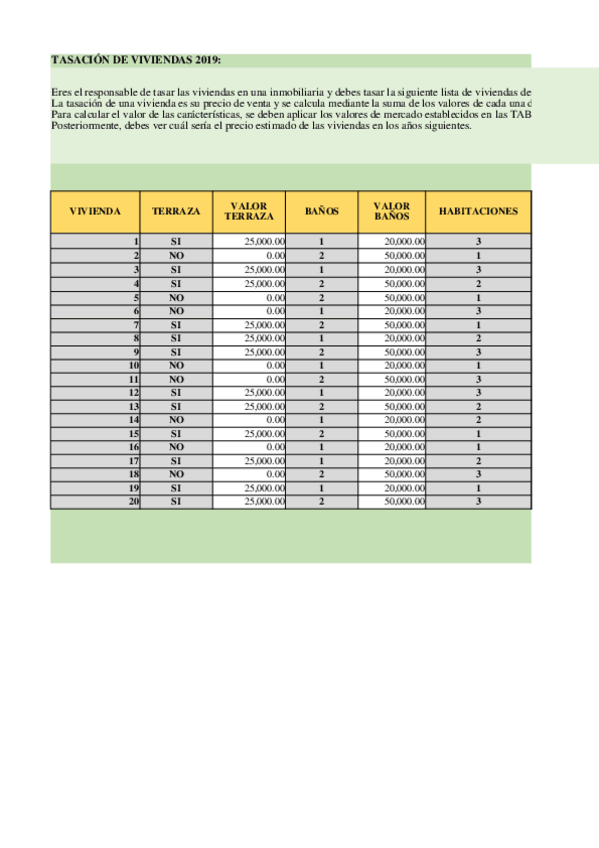 TASACIÓN DE VIVIENDAS 2019:

Eres el responsable de tasar las viviendas en una inmobiliaria y debes tasar la siguiente lista de viviendas de
La tasación de una vivienda es su precio de venta y se calcula mediante la suma de los valores de cada una d
Para calcular el valor de las carácterísticas, se deben aplicar los valores de mercado establecidos en las TAB
Posteriormente, debes ver cuál sería el precio estimado de las viviendas en los años siguientes.

| VIVIENDA | TERRAZA | VALOR TERRAZA | BAÑOS | VALOR BAÑOS | HABITACIONES |
|---|---|---|---|---|---|
| 1 | SI | 25,000.00 | 1 | 20,000.00 | 3 |
| 2 | NO | 0.00 | 2 | 50,000.00 | 1 |
| 3 | SI | 25,000.00 | 1 | 20,000.00 | 3 |
| 4 | SI | 25,000.00 | 2 | 50,000.00 | 2 |
| 5 | NO | 0.00 | 2 | 50,000.00 | 1 |
| 6 | NO | 0.00 | 1 | 20,000.00 | 3 |
| 7 | SI | 25,000.00 | 2 | 50,000.00 | 1 |
| 8 | SI | 25,000.00 | 1 | 20,000.00 | 2 |
| 9 | SI | 25,000.00 | 2 | 50,000.00 | 3 |
| 10 | NO | 0.00 | 1 | 20,000.00 | 1 |
| 11 | NO | 0.00 | 2 | 50,000.00 | 3 |
| 12 | SI | 25,000.00 | 1 | 20,000.00 | 3 |
| 13 | SI | 25,000.00 | 2 | 50,000.00 | 2 |
| 14 | NO | 0.00 | 1 | 20,000.00 | 2 |
| 15 | SI | 25,000.00 | 2 | 50,000.00 | 1 |
| 16 | NO | 0.00 | 1 | 20,000.00 | 1 |
| 17 | SI | 25,000.00 | 1 | 20,000.00 | 2 |
| 18 | NO | 0.00 | 2 | 50,000.00 | 3 |
| 19 | SI | 25,000.00 | 1 | 20,000.00 | 1 |
| 20 | SI | 25,000.00 | 2 | 50,000.00 | 3 |